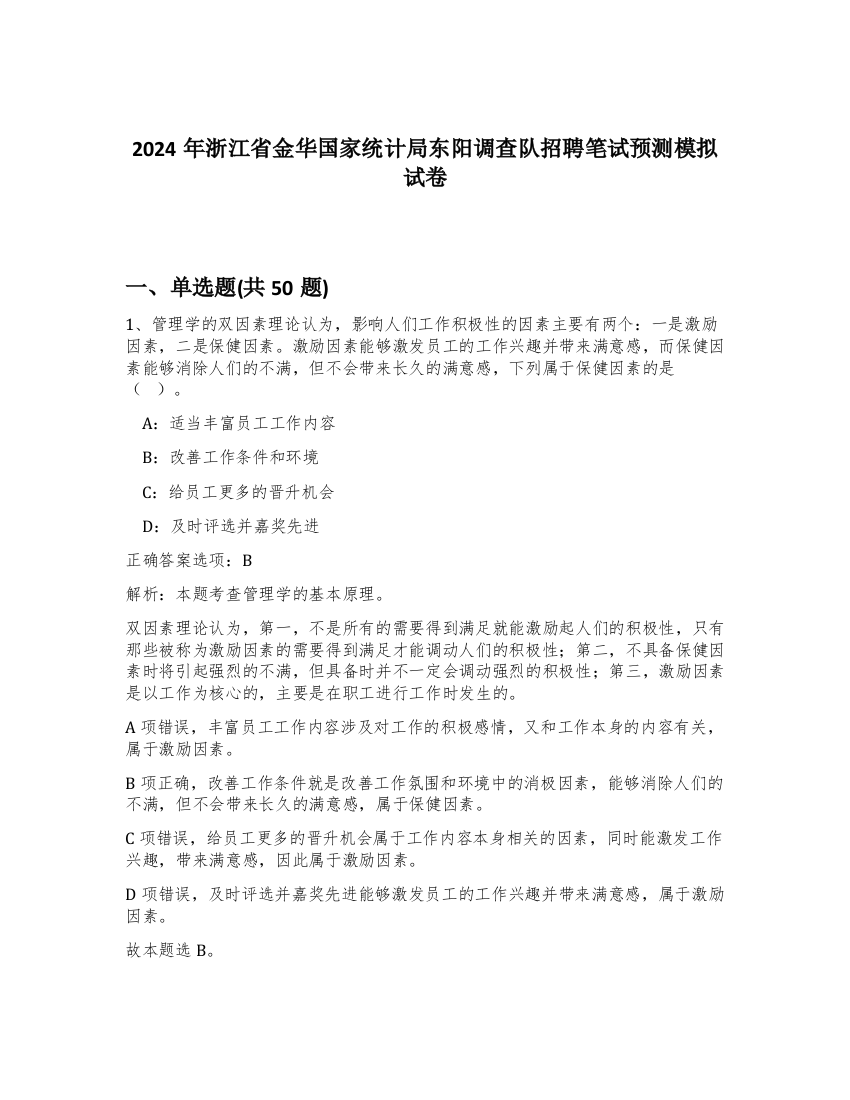 2024 年浙江省金华国家统计局东阳调查队招聘笔试预测模拟试卷

一、单选题(共 50 题)

1、管理学的双因素理论认为，影响人们工作积极性的因素主要有两个：一是激励因素，二是保健因素。激励因素能够激发员工的工作兴趣并带来满意感，而保健因素能够消除人们的不满，但不会带来长久的满意感，下列属于保健因素的是（ ）。

A：适当丰富员工工作内容

B：改善工作条件和环境

C：给员工更多的晋升机会

D：及时评选并嘉奖先进

正确答案选项：B

解析：本题考查管理学的基本原理。

双因素理论认为，第一，不是所有的需要得到满足就能激励起人们的积极性，只有那些被称为激励因素的需要得到满足才能调动人们的积极性；第二，不具备保健因素时将引起强烈的不满，但具备时并不一定会调动强烈的积极性；第三，激励因素是以工作为核心的，主要是在职工进行工作时发生的。

A 项错误，丰富员工工作内容涉及对工作的积极感情，又和工作本身的内容有关，属于激励因素。

B 项正确，改善工作条件就是改善工作氛围和环境中的消极因素，能够消除人们的不满，但不会带来长久的满意感，属于保健因素。

C 项错误，给员工更多的晋升机会属于工作内容本身相关的因素，同时能激发工作兴趣，带来满意感，因此属于激励因素。

D 项错误，及时评选并嘉奖先进能够激发员工的工作兴趣并带来满意感，属于激励因素。

故本题选 B。